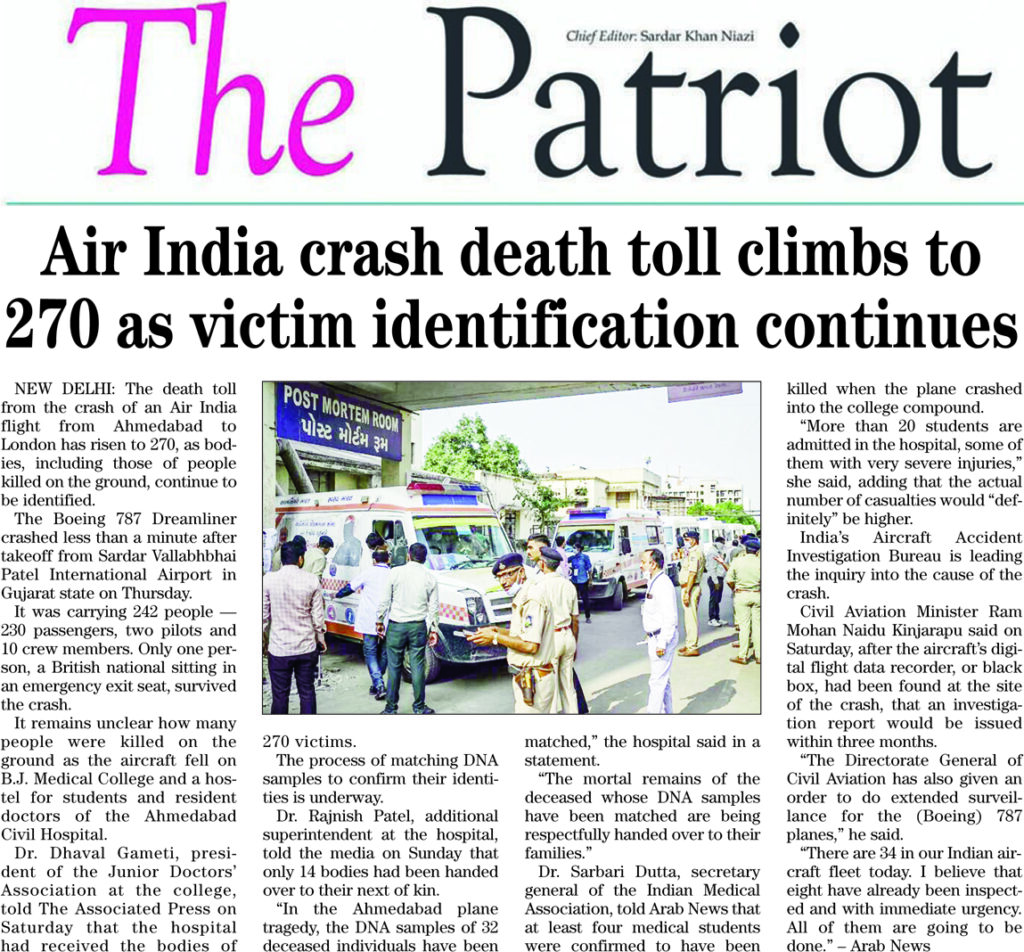 The Patriot

Chief Editor: Sardar Khan Niazi

Air India crash death toll climbs to 270 as victim identification continues

NEW DELHI: The death toll from the crash of an Air India flight from Ahmedabad to London has risen to 270, as bodies, including those of people killed on the ground, continue to be identified.

The Boeing 787 Dreamliner crashed less than a minute after takeoff from Sardar Vallabhbhai Patel International Airport in Gujarat state on Thursday.

It was carrying 242 people — 230 passengers, two pilots and 10 crew members. Only one person, a British national sitting in an emergency exit seat, survived the crash.

It remains unclear how many people were killed on the ground as the aircraft fell on B.J. Medical College and a hostel for students and resident doctors of the Ahmedabad Civil Hospital.

Dr. Dhaval Gameti, president of the Junior Doctors' Association at the college, told The Associated Press on Saturday that the hospital had received the bodies of 270 victims.

The process of matching DNA samples to confirm their identities is underway.

Dr. Rajnish Patel, additional superintendent at the hospital, told the media on Sunday that only 14 bodies had been handed over to their next of kin.

"In the Ahmedabad plane tragedy, the DNA samples of 32 deceased individuals have been matched," the hospital said in a statement.

"The mortal remains of the deceased whose DNA samples have been matched are being respectfully handed over to their families."

Dr. Sarbari Dutta, secretary general of the Indian Medical Association, told Arab News that at least four medical students were confirmed to have been killed when the plane crashed into the college compound.

"More than 20 students are admitted in the hospital, some of them with very severe injuries," she said, adding that the actual number of casualties would "definitely" be higher.

India's Aircraft Accident Investigation Bureau is leading the inquiry into the cause of the crash.

Civil Aviation Minister Ram Mohan Naidu Kinjarapu said on Saturday, after the aircraft's digital flight data recorder, or black box, had been found at the site of the crash, that an investigation report would be issued within three months.

"The Directorate General of Civil Aviation has also given an order to do extended surveillance for the (Boeing) 787 planes," he said.

"There are 34 in our Indian aircraft fleet today. I believe that eight have already been inspected and with immediate urgency. All of them are going to be done." – Arab News

POST MORTEM ROOM
પોસ્ટ મોર્ટમ રૂમ